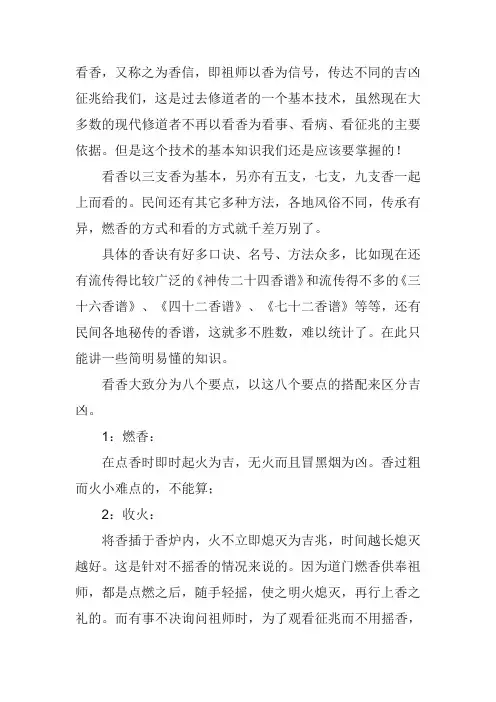 看香，又称之为香信，即祖师以香为信号，传达不同的吉凶征兆给我们，这是过去修道者的一个基本技术，虽然现在大多数的现代修道者不再以看香为看事、看病、看征兆的主要依据。但是这个技术的基本知识我们还是应该要掌握的！

看香以三支香为基本，另亦有五支，七支，九支香一起上而看的。民间还有其它多种方法，各地风俗不同，传承有异，燃香的方式和看的方式就千差万别了。

具体的香诀有好多口诀、名号、方法众多，比如现在还有流传得比较广泛的《神传二十四香谱》和流传得不多的《三十六香谱》、《四十二香谱》、《七十二香谱》等等，还有民间各地秘传的香谱，这就多不胜数，难以统计了。在此只能讲一些简明易懂的知识。

看香大致分为八个要点，以这八个要点的搭配来区分吉凶。

1：燃香：

在点香时即时起火为吉，无火而且冒黑烟为凶。香过粗而火小难点的，不能算；

2：收火：

将香插于香炉内，火不立即熄灭为吉兆，时间越长熄灭越好。这是针对不摇香的情况来说的。因为道门燃香供奉祖师，都是点燃之后，随手轻摇，使之明火熄灭，再行上香之礼的。而有事不决询问祖师时，为了观看征兆而不用摇香，